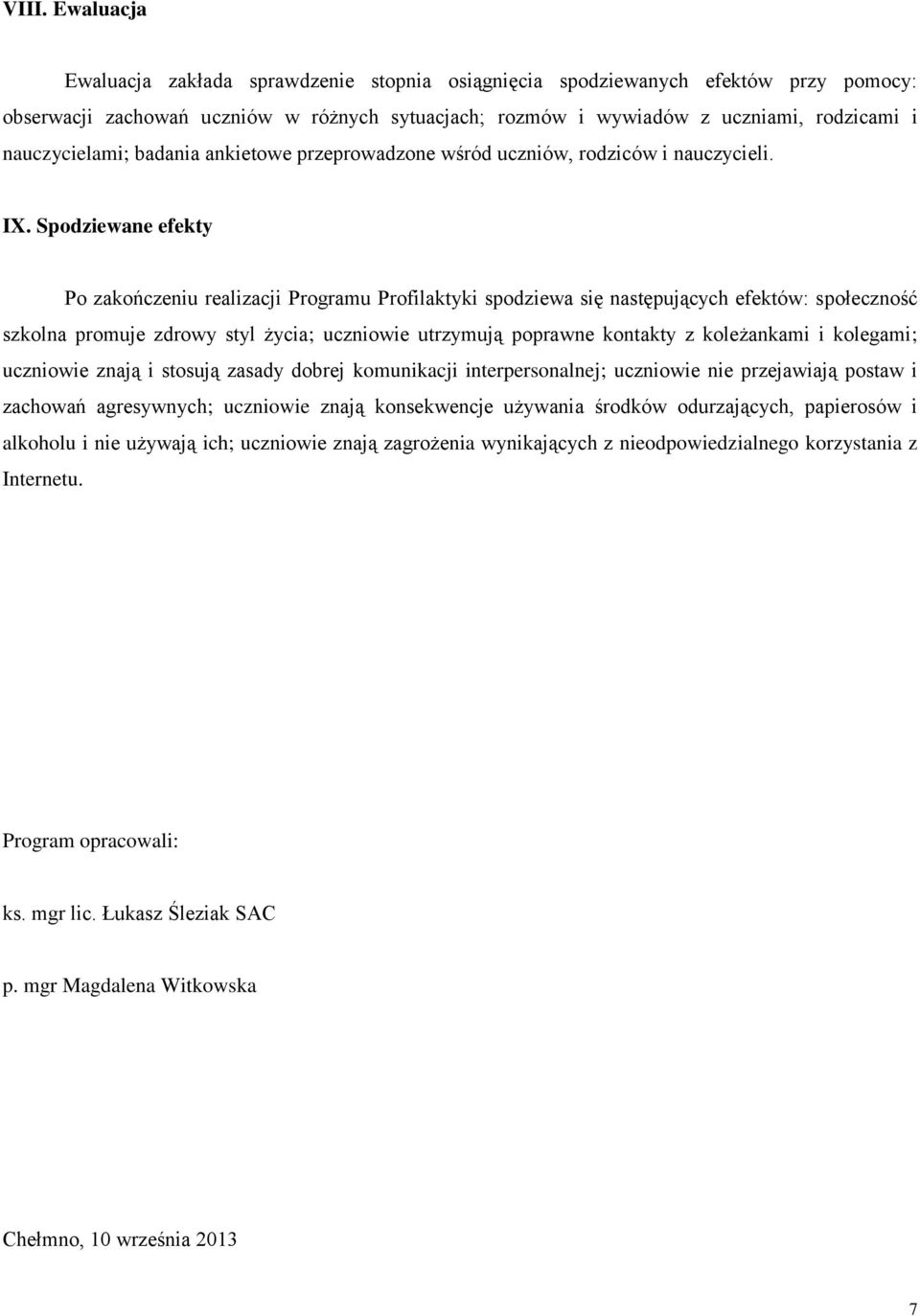 VIII. Ewaluacja

Ewaluacja zakłada sprawdzenie stopnia osiągnięcia spodziewanych efektów przy pomocy: obserwacji zachowań uczniów w różnych sytuacjach; rozmów i wywiadów z uczniami, rodzicami i nauczycielami; badania ankietowe przeprowadzone wśród uczniów, rodziców i nauczycieli.

IX. Spodziewane efekty

Po zakończeniu realizacji Programu Profilaktyki spodziewa się następujących efektów: społeczność szkolna promuje zdrowy styl życia; uczniowie utrzymują poprawne kontakty z koleżankami i kolegami; uczniowie znają i stosują zasady dobrej komunikacji interpersonalnej; uczniowie nie przejawiają postaw i zachowań agresywnych; uczniowie znają konsekwencje używania środków odurzających, papierosów i alkoholu i nie używają ich; uczniowie znają zagrożenia wynikających z nieodpowiedzialnego korzystania z Internetu.

Program opracowali:

ks. mgr lic. Łukasz Śleziak SAC

p. mgr Magdalena Witkowska

Chełmno, 10 września 2013

7